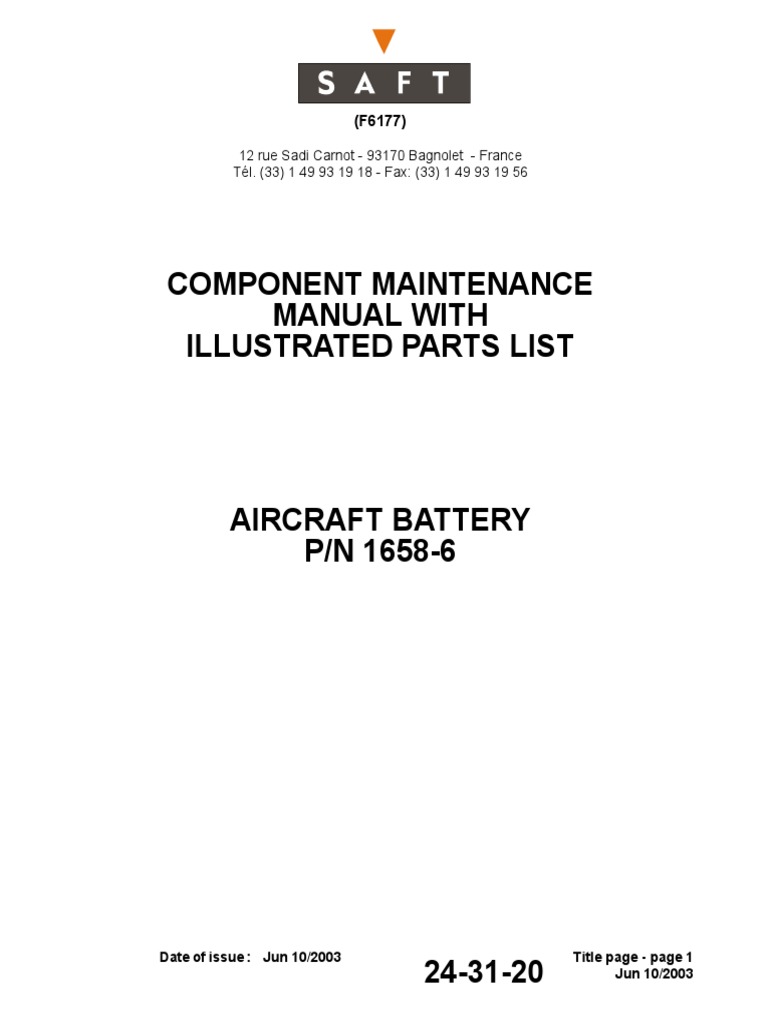 SAFT

(F6177)

12 rue Sadi Carnot - 93170 Bagnolet - France
Tél. (33) 1 49 93 19 18 - Fax: (33) 1 49 93 19 56

COMPONENT MAINTENANCE MANUAL WITH ILLUSTRATED PARTS LIST

AIRCRAFT BATTERY
P/N 1658-6

Date of issue : Jun 10/2003

24-31-20

Title page - page 1
Jun 10/2003